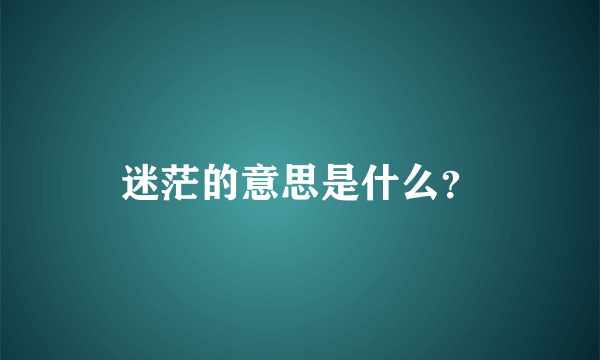 迷茫的意思是什么?